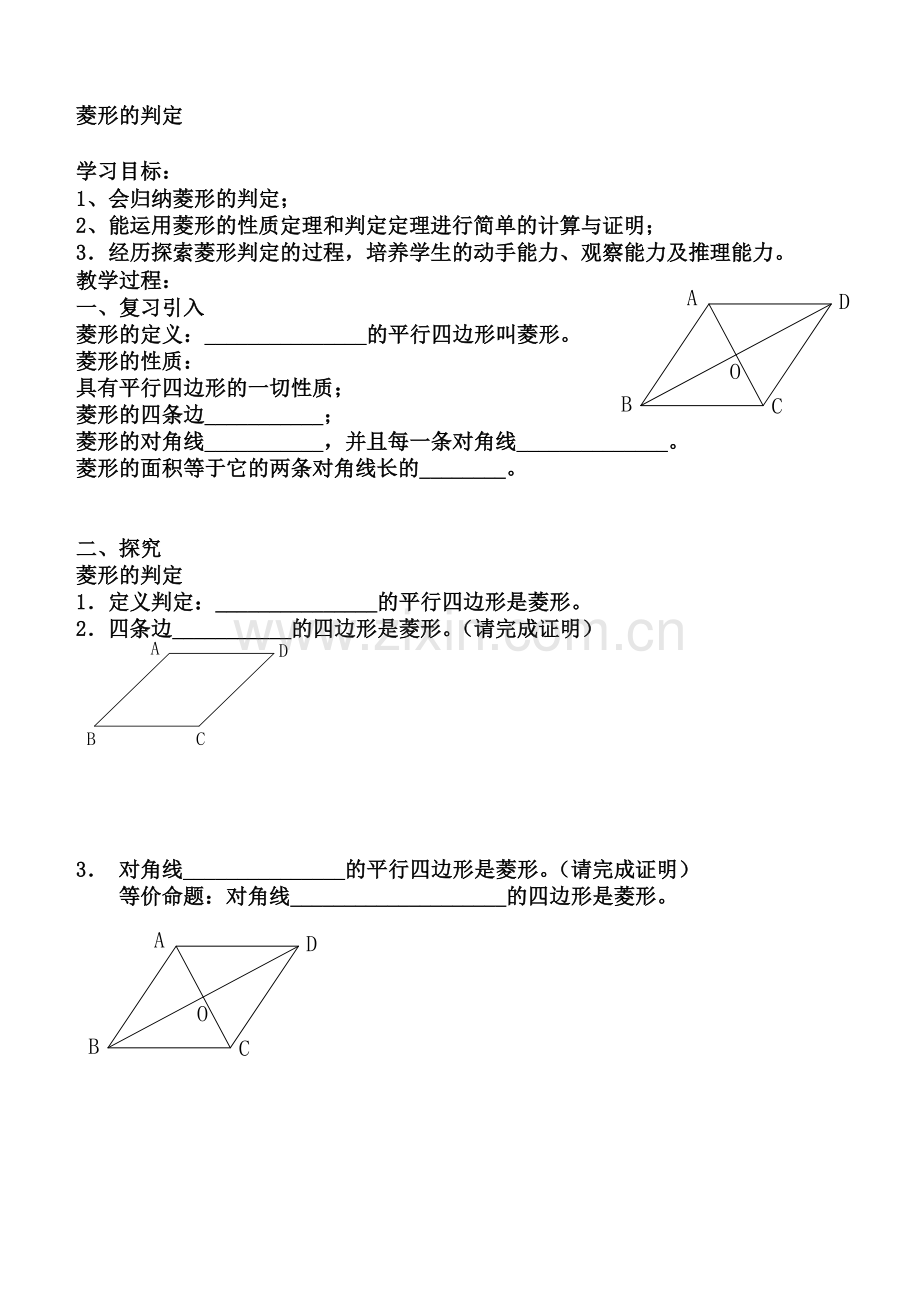 菱形的判定

学习目标：
1、会归纳菱形的判定；
2、能运用菱形的性质定理和判定定理进行简单的计算与证明；
3．经历探索菱形判定的过程，培养学生的动手能力、观察能力及推理能力。
教学过程：
一、复习引入
菱形的定义：____的平行四边形叫菱形。
菱形的性质：
具有平行四边形的一切性质；
菱形的四条边____；
菱形的对角线____，并且每一条对角线____。
菱形的面积等于它的两条对角线长的____。

A
D
O
B
C

二、探究
菱形的判定
1．定义判定：____的平行四边形是菱形。
2．四条边____的四边形是菱形。（请完成证明）

A
D
B
C

3． 对角线____的平行四边形是菱形。（请完成证明）
等价命题：对角线____的四边形是菱形。

A
D
O
B
C

www.zixin.com.cn